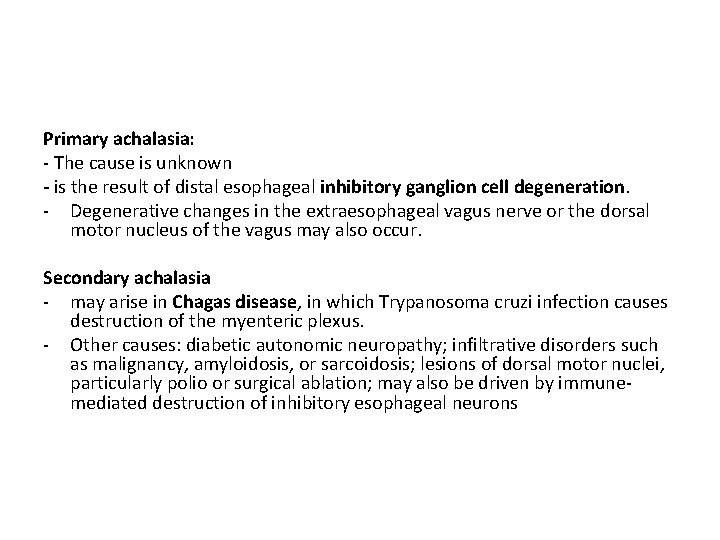 Primary achalasia:
- The cause is unknown
- is the result of distal esophageal inhibitory ganglion cell degeneration.
- Degenerative changes in the extraesophageal vagus nerve or the dorsal motor nucleus of the vagus may also occur.

Secondary achalasia
- may arise in Chagas disease, in which Trypanosoma cruzi infection causes destruction of the myenteric plexus.
- Other causes: diabetic autonomic neuropathy; infiltrative disorders such as malignancy, amyloidosis, or sarcoidosis; lesions of dorsal motor nuclei, particularly polio or surgical ablation; may also be driven by immune-mediated destruction of inhibitory esophageal neurons